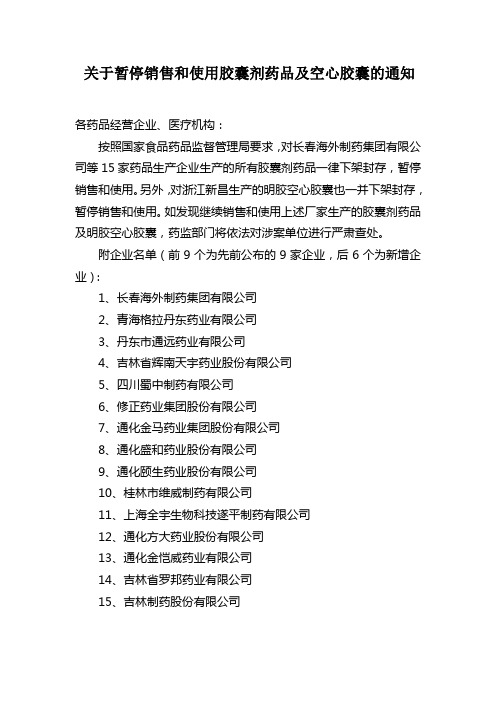 关于暂停销售和使用胶囊剂药品及空心胶囊的通知

各药品经营企业、医疗机构：

按照国家食品药品监督管理局要求，对长春海外制药集团有限公司等 15 家药品生产企业生产的所有胶囊剂药品一律下架封存，暂停销售和使用。另外，对浙江新昌生产的明胶空心胶囊也一并下架封存，暂停销售和使用。如发现继续销售和使用上述厂家生产的胶囊剂药品及明胶空心胶囊，药监部门将依法对涉案单位进行严肃查处。

附企业名单（前 9 个为先前公布的 9 家企业，后 6 个为新增企业）：

1、长春海外制药集团有限公司

2、青海格拉丹东药业有限公司

3、丹东市通远药业有限公司

4、吉林省辉南天宇药业股份有限公司

5、四川蜀中制药有限公司

6、修正药业集团股份有限公司

7、通化金马药业集团股份有限公司

8、通化盛和药业股份有限公司

9、通化颐生药业股份有限公司

10、桂林市维威制药有限公司

11、上海全宇生物科技遂平制药有限公司

12、通化方大药业股份有限公司

13、通化金恺威药业有限公司

14、吉林省罗邦药业有限公司

15、吉林制药股份有限公司